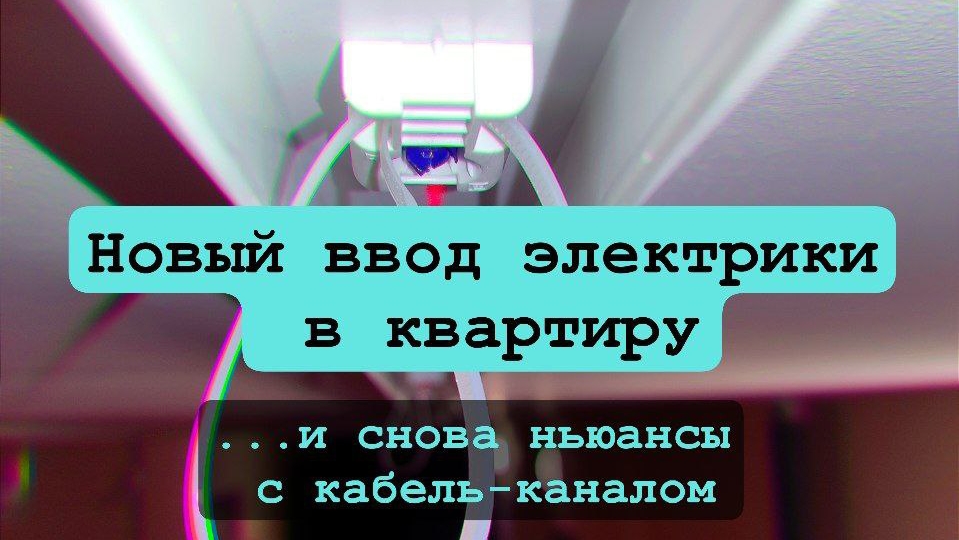 Новый ввод электрики в квартиру

...и снова ньюансы с кабель-каналом